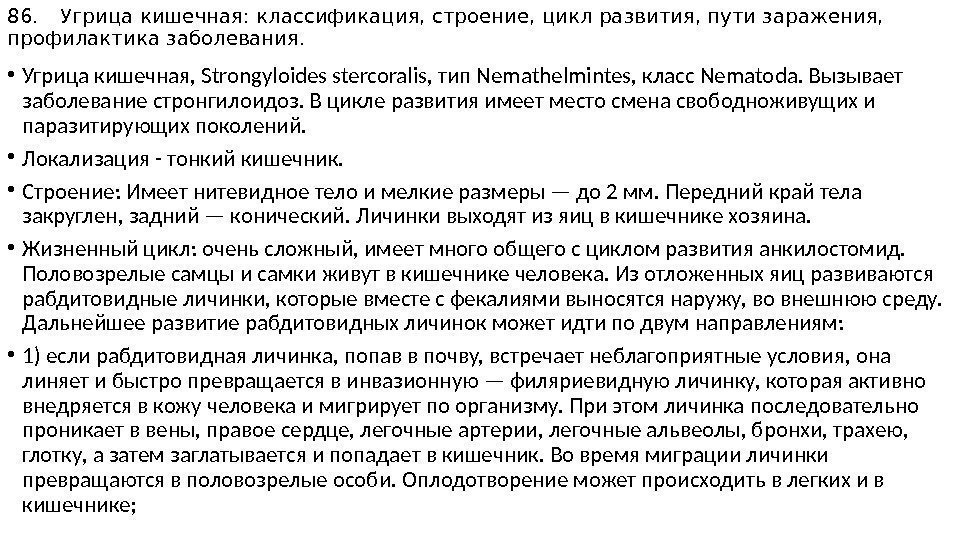 86. Угрица кишечная: классификация, строение, цикл развития, пути заражения, профилактика заболевания.

• Угрица кишечная, Strongyloides stercoralis, тип Nemathelmintes, класс Nematoda. Вызывает заболевание стронгилоидоз. В цикле развития имеет место смена свободноживущих и паразитирующих поколений.

• Локализация - тонкий кишечник.

• Строение: Имеет нитевидное тело и мелкие размеры — до 2 мм. Передний край тела закруглен, задний — конический. Личинки выходят из яиц в кишечнике хозяина.

• Жизненный цикл: очень сложный, имеет много общего с циклом развития анкилостомид. Половозрелые самцы и самки живут в кишечнике человека. Из отложенных яиц развиваются рабдитовидные личинки, которые вместе с фекалиями выносятся наружу, во внешнюю среду. Дальнейшее развитие рабдитовидных личинок может идти по двум направлениям:

• 1) если рабдитовидная личинка, попав в почву, встречает неблагоприятные условия, она линяет и быстро превращается в инвазионную — филяриевидную личинку, которая активно внедряется в кожу человека и мигрирует по организму. При этом личинка последовательно проникает в вены, правое сердце, легочные артерии, легочные альвеолы, бронхи, трахею, глотку, а затем заглатывается и попадает в кишечник. Во время миграции личинки превращаются в половозрелые особи. Оплодотворение может происходить в легких и в кишечнике;